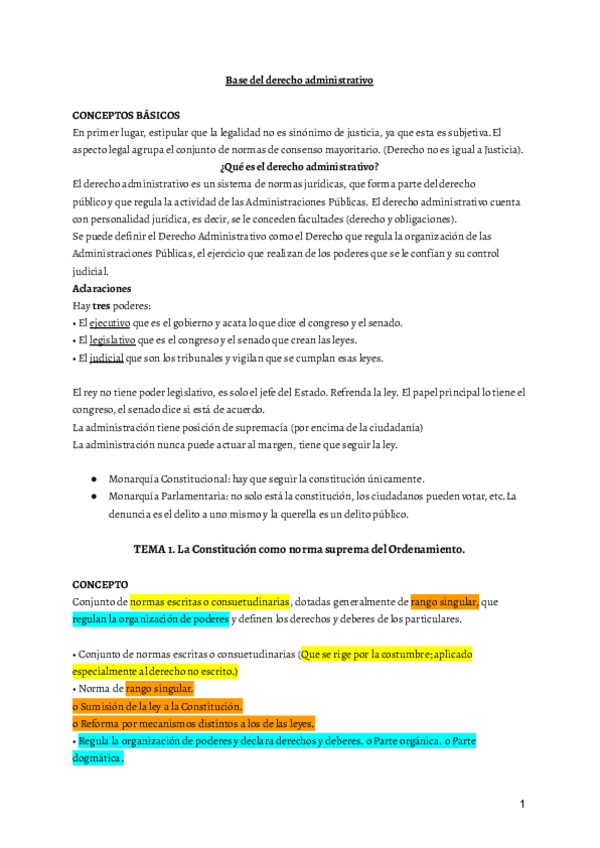 Base del derecho administrativo

CONCEPTOS BÁSICOS
En primer lugar, estipular que la legalidad no es sinónimo de justicia, ya que esta es subjetiva. El aspecto legal agrupa el conjunto de normas de consenso mayoritario. (Derecho no es igual a Justicia).

¿Qué es el derecho administrativo?
El derecho administrativo es un sistema de normas jurídicas, que forma parte del derecho público y que regula la actividad de las Administraciones Públicas. El derecho administrativo cuenta con personalidad jurídica, es decir, se le conceden facultades (derecho y obligaciones).
Se puede definir el Derecho Administrativo como el Derecho que regula la organización de las Administraciones Públicas, el ejercicio que realizan de los poderes que se le confían y su control judicial.
Aclaraciones
Hay tres poderes:
• El ejecutivo que es el gobierno y acata lo que dice el congreso y el senado.
• El legislativo que es el congreso y el senado que crean las leyes.
• El judicial que son los tribunales y vigilan que se cumplan esas leyes.

El rey no tiene poder legislativo, es solo el jefe del Estado. Refrenda la ley. El papel principal lo tiene el congreso, el senado dice si está de acuerdo.
La administración tiene posición de supremacía (por encima de la ciudadanía)
La administración nunca puede actuar al margen, tiene que seguir la ley.

● Monarquía Constitucional: hay que seguir la constitución únicamente.
● Monarquía Parlamentaria: no solo está la constitución, los ciudadanos pueden votar, etc. La denuncia es el delito a uno mismo y la querella es un delito público.

TEMA 1. La Constitución como norma suprema del Ordenamiento.

CONCEPTO
Conjunto de normas escritas o consuetudinarias, dotadas generalmente de rango singular, que regulan la organización de poderes y definen los derechos y deberes de los particulares.

• Conjunto de normas escritas o consuetudinarias (Que se rige por la costumbre; aplicado especialmente al derecho no escrito.)
• Norma de rango singular.
o Sumisión de la ley a la Constitución.
o Reforma por mecanismos distintos a los de las leyes.
• Regula la organización de poderes y declara derechos y deberes. o Parte orgánica. o Parte dogmática.

1